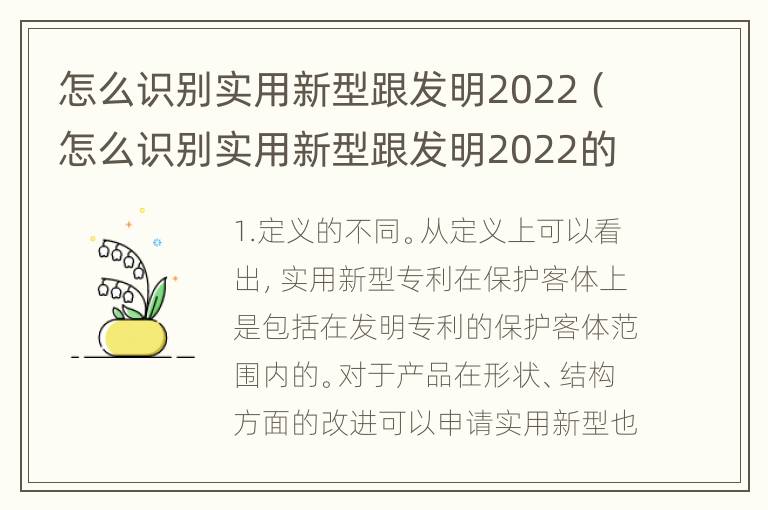 怎么识别实用新型跟发明2022（怎么识别实用新型跟发明2022的

1.定义的不同。从定义上可以看出，实用新型专利在保护客体上是包括在发明专利的保护客体范围内的。对于产品在形状、结构方面的改进可以申请实用新型也